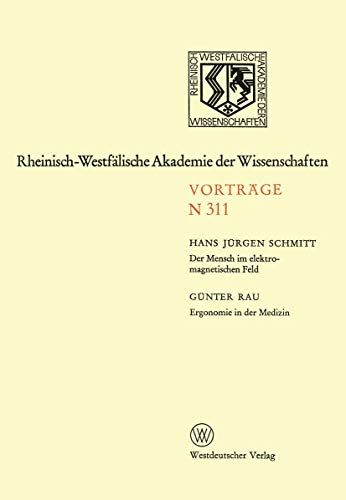 RHEINISCH WESTFÄLISCHE AKADEMIE DER WISSENSCHAFTEN

Rheinisch-Westfälische Akademie der Wissenschaften

VORTRÄGE
N 311

HANS JÜRGEN SCHMITT
Der Mensch im elektromagnetischen Feld

GÜNTER RAU
Ergonomie in der Medizin

W

Westdeutscher Verlag